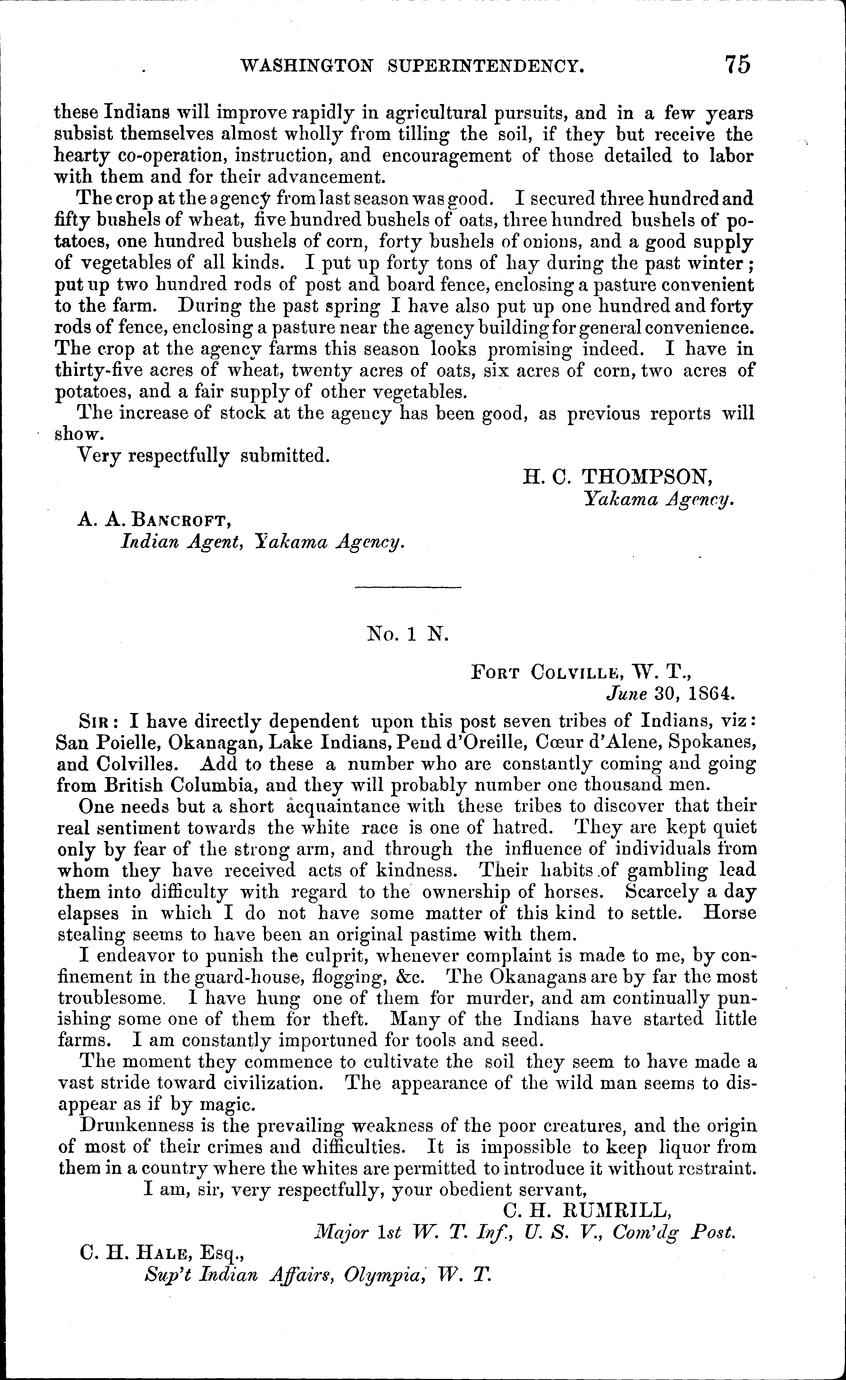 WASHINGTON SUPERINTENDENCY. 75

these Indians will improve rapidly in agricultural pursuits, and in a few years subsist themselves almost wholly from tilling the soil, if they but receive the hearty co-operation, instruction, and encouragement of those detailed to labor with them and for their advancement.

The crop at the agency from last season was good. I secured three hundred and fifty bushels of wheat, five hundred bushels of oats, three hundred bushels of potatoes, one hundred bushels of corn, forty bushels of onions, and a good supply of vegetables of all kinds. I put up forty tons of hay during the past winter; put up two hundred rods of post and board fence, enclosing a pasture convenient to the farm. During the past spring I have also put up one hundred and forty rods of fence, enclosing a pasture near the agency building for general convenience. The crop at the agency farms this season looks promising indeed. I have in thirty-five acres of wheat, twenty acres of oats, six acres of corn, two acres of potatoes, and a fair supply of other vegetables.

The increase of stock at the agency has been good, as previous reports will show.

Very respectfully submitted.

H. C. THOMPSON,
Yakama Agency.

A. A. BANCROFT,
Indian Agent, Yakama Agency.

No. 1 N.

FORT COLVILLE, W. T.,
June 30, 1864.

SIR: I have directly dependent upon this post seven tribes of Indians, viz: San Poielle, Okanagan, Lake Indians, Pend d'Oreille, Cœur d'Alene, Spokanes, and Colvilles. Add to these a number who are constantly coming and going from British Columbia, and they will probably number one thousand men.

One needs but a short acquaintance with these tribes to discover that their real sentiment towards the white race is one of hatred. They are kept quiet only by fear of the strong arm, and through the influence of individuals from whom they have received acts of kindness. Their habits of gambling lead them into difficulty with regard to the ownership of horses. Scarcely a day elapses in which I do not have some matter of this kind to settle. Horse stealing seems to have been an original pastime with them.

I endeavor to punish the culprit, whenever complaint is made to me, by confinement in the guard-house, flogging, &c. The Okanagans are by far the most troublesome. I have hung one of them for murder, and am continually punishing some one of them for theft. Many of the Indians have started little farms. I am constantly importuned for tools and seed.

The moment they commence to cultivate the soil they seem to have made a vast stride toward civilization. The appearance of the wild man seems to disappear as if by magic.

Drunkenness is the prevailing weakness of the poor creatures, and the origin of most of their crimes and difficulties. It is impossible to keep liquor from them in a country where the whites are permitted to introduce it without restraint.

I am, sir, very respectfully, your obedient servant,

C. H. RUMRILL,
Major 1st W. T. Inf., U. S. V., Com'dg Post.

C. H. HALE, Esq.,
Sup't Indian Affairs, Olympia, W. T.